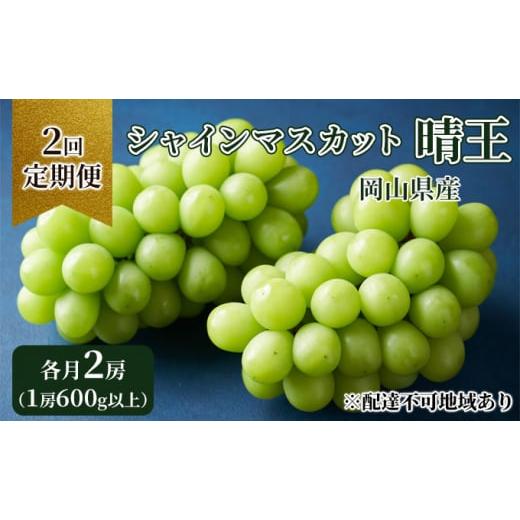 2回
定期便

シャインマスカット 晴王

岡山県産

各月2房
(1房600g以上)

※配達不可地域あり